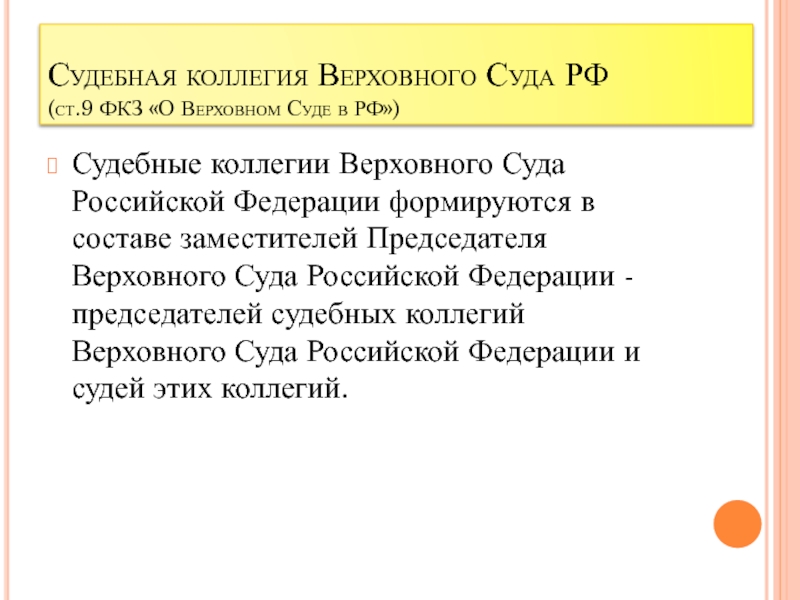 Судебная коллегия Верховного Суда РФ (ст.9 ФКЗ «О Верховном Суде в РФ»)

Судебные коллегии Верховного Суда Российской Федерации формируются в составе заместителей Председателя Верховного Суда Российской Федерации - председателей судебных коллегий Верховного Суда Российской Федерации и судей этих коллегий.